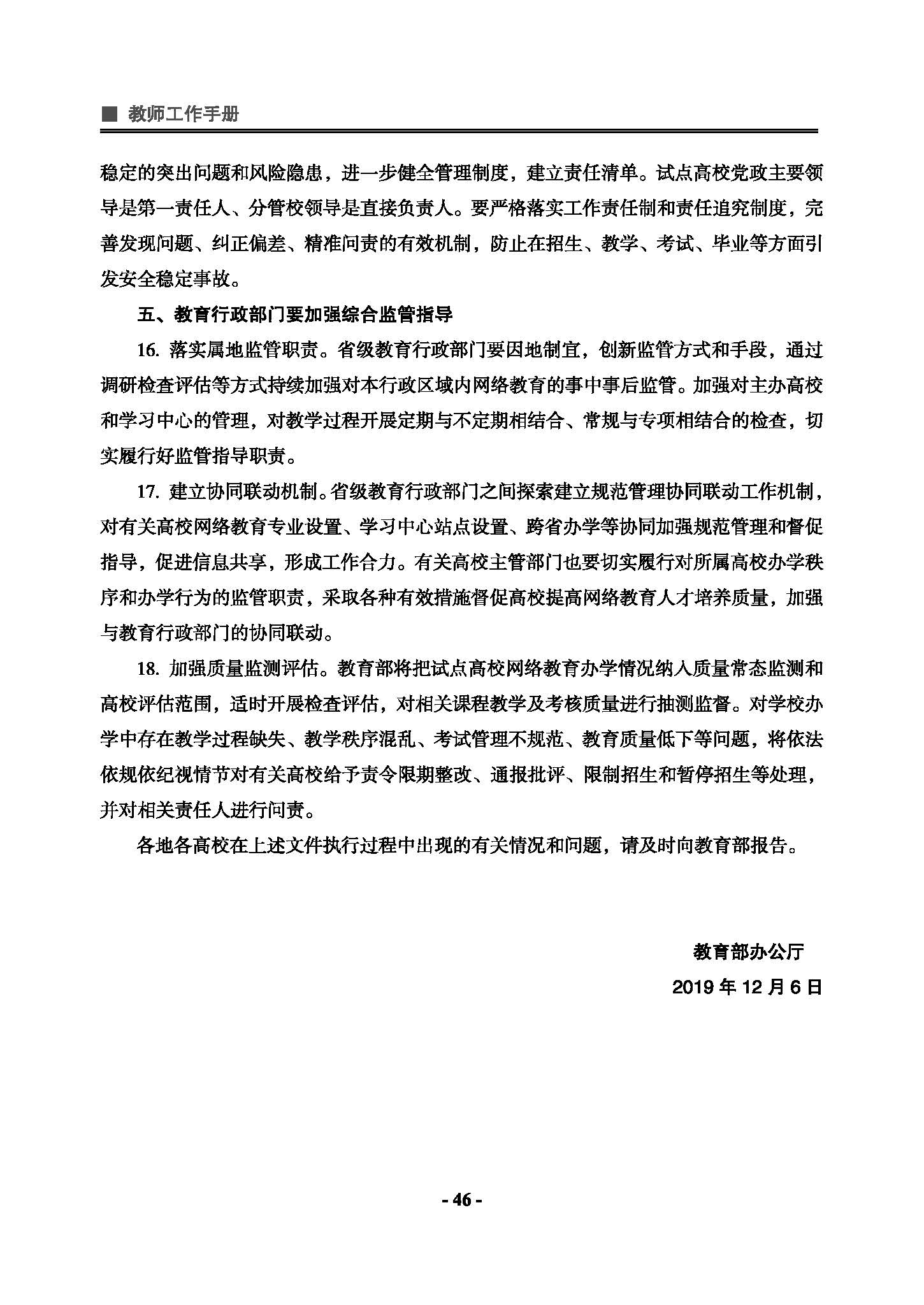 ■ 教师工作手册

稳定的突出问题和风险隐患，进一步健全管理制度，建立责任清单。试点高校党政主要领导是第一责任人、分管校领导是直接负责人。要严格落实工作责任制和责任追究制度，完善发现问题、纠正偏差、精准问责的有效机制，防止在招生、教学、考试、毕业等方面引发安全稳定事故。

五、教育行政部门要加强综合监管指导

16. 落实属地监管职责。省级教育行政部门要因地制宜，创新监管方式和手段，通过调研检查评估等方式持续加强对本行政区域内网络教育的事中事后监管。加强对主办高校和学习中心的管理，对教学过程开展定期与不定期相结合、常规与专项相结合的检查，切实履行好监管指导职责。

17. 建立协同联动机制。省级教育行政部门之间探索建立规范管理协同联动工作机制，对有关高校网络教育专业设置、学习中心站点设置、跨省办学等协同加强规范管理和督促指导，促进信息共享，形成工作合力。有关高校主管部门也要切实履行对所属高校办学秩序和办学行为的监管职责，采取各种有效措施督促高校提高网络教育人才培养质量，加强与教育行政部门的协同联动。

18. 加强质量监测评估。教育部将把试点高校网络教育办学情况纳入质量常态监测和高校评估范围，适时开展检查评估，对相关课程教学及考核质量进行抽测监督。对学校办学中存在教学过程缺失、教学秩序混乱、考试管理不规范、教育质量低下等问题，将依法依规依纪视情节对有关高校给予责令限期整改、通报批评、限制招生和暂停招生等处理，并对相关责任人进行问责。

各地各高校在上述文件执行过程中出现的有关情况和问题，请及时向教育部报告。

教育部办公厅

2019 年 12 月 6 日

- 46 -